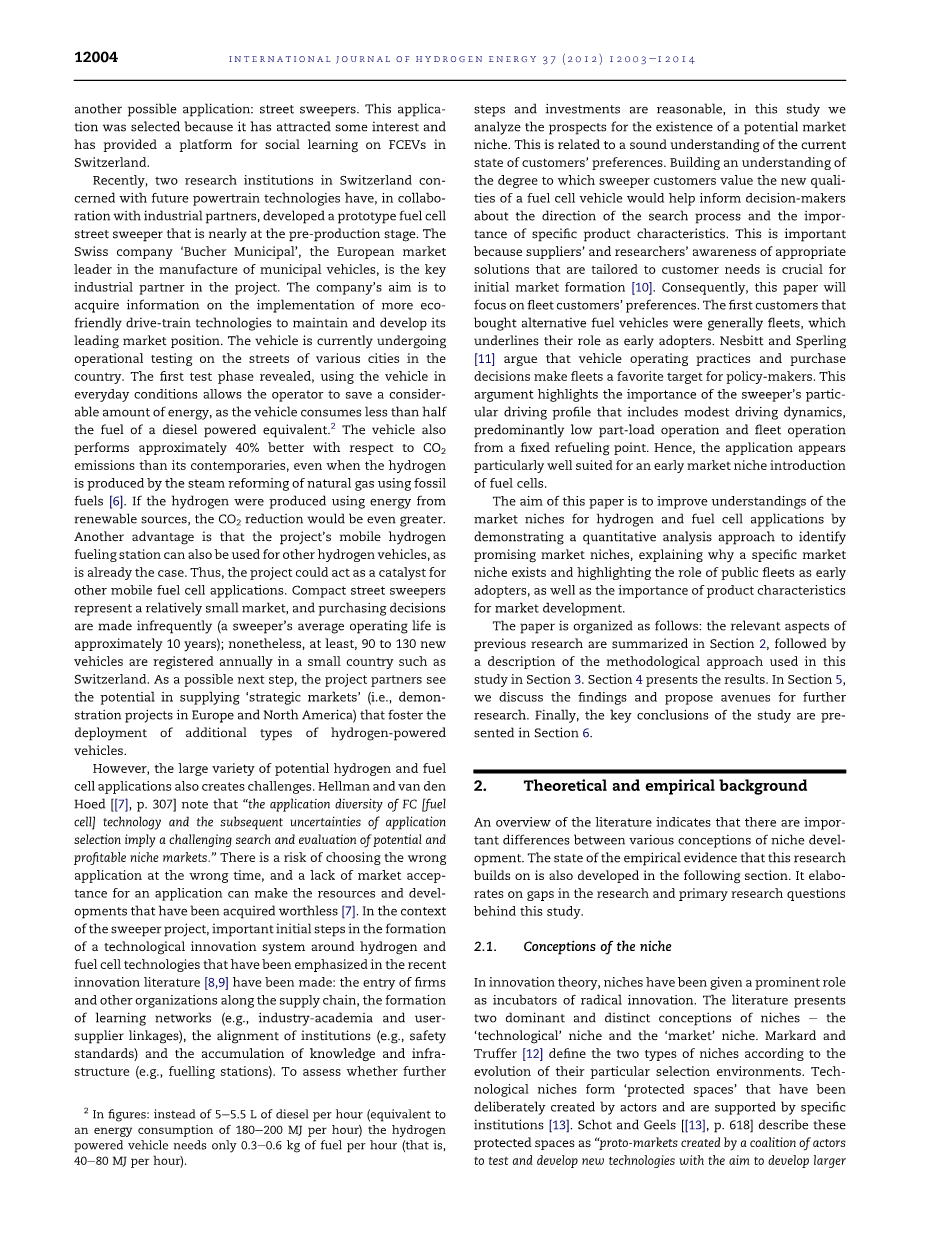 12004

INTERNATIONAL JOURNAL OF HYDROGEN ENERGY 37 (2012) 12003–12014

another possible application: street sweepers. This application was selected because it has attracted some interest and has provided a platform for social learning on FCEVs in Switzerland.

Recently, two research institutions in Switzerland concerned with future powertrain technologies have, in collaboration with industrial partners, developed a prototype fuel cell street sweeper that is nearly at the pre-production stage. The Swiss company 'Bucher Municipal', the European market leader in the manufacture of municipal vehicles, is the key industrial partner in the project. The company's aim is to acquire information on the implementation of more eco-friendly drive-train technologies to maintain and develop its leading market position. The vehicle is currently undergoing operational testing on the streets of various cities in the country. The first test phase revealed, using the vehicle in everyday conditions allows the operator to save a considerable amount of energy, as the vehicle consumes less than half the fuel of a diesel powered equivalent.$^2$ The vehicle also performs approximately 40% better with respect to $CO_2$ emissions than its contemporaries, even when the hydrogen is produced by the steam reforming of natural gas using fossil fuels [6]. If the hydrogen were produced using energy from renewable sources, the $CO_2$ reduction would be even greater. Another advantage is that the project's mobile hydrogen fueling station can also be used for other hydrogen vehicles, as is already the case. Thus, the project could act as a catalyst for other mobile fuel cell applications. Compact street sweepers represent a relatively small market, and purchasing decisions are made infrequently (a sweeper's average operating life is approximately 10 years); nonetheless, at least, 90 to 130 new vehicles are registered annually in a small country such as Switzerland. As a possible next step, the project partners see the potential in supplying 'strategic markets' (i.e., demonstration projects in Europe and North America) that foster the deployment of additional types of hydrogen-powered vehicles.

However, the large variety of potential hydrogen and fuel cell applications also creates challenges. Hellman and van den Hoed [[7], p. 307] note that "the application diversity of FC [fuel cell] technology and the subsequent uncertainties of application selection imply a challenging search and evaluation of potential and profitable niche markets." There is a risk of choosing the wrong application at the wrong time, and a lack of market acceptance for an application can make the resources and developments that have been acquired worthless [7]. In the context of the sweeper project, important initial steps in the formation of a technological innovation system around hydrogen and fuel cell technologies that have been emphasized in the recent innovation literature [8,9] have been made: the entry of firms and other organizations along the supply chain, the formation of learning networks (e.g., industry-academia and user-supplier linkages), the alignment of institutions (e.g., safety standards) and the accumulation of knowledge and infrastructure (e.g., fuelling stations). To assess whether further

$^2$ In figures: instead of 5–5.5 L of diesel per hour (equivalent to an energy consumption of 180–200 MJ per hour) the hydrogen powered vehicle needs only 0.3–0.6 kg of fuel per hour (that is, 40–80 MJ per hour).

steps and investments are reasonable, in this study we analyze the prospects for the existence of a potential market niche. This is related to a sound understanding of the current state of customers' preferences. Building an understanding of the degree to which sweeper customers value the new qualities of a fuel cell vehicle would help inform decision-makers about the direction of the search process and the importance of specific product characteristics. This is important because suppliers' and researchers' awareness of appropriate solutions that are tailored to customer needs is crucial for initial market formation [10]. Consequently, this paper will focus on fleet customers' preferences. The first customers that bought alternative fuel vehicles were generally fleets, which underlines their role as early adopters. Nesbitt and Sperling [11] argue that vehicle operating practices and purchase decisions make fleets a favorite target for policy-makers. This argument highlights the importance of the sweeper's particular driving profile that includes modest driving dynamics, predominantly low part-load operation and fleet operation from a fixed refueling point. Hence, the application appears particularly well suited for an early market niche introduction of fuel cells.

The aim of this paper is to improve understandings of the market niches for hydrogen and fuel cell applications by demonstrating a quantitative analysis approach to identify promising market niches, explaining why a specific market niche exists and highlighting the role of public fleets as early adopters, as well as the importance of product characteristics for market development.

The paper is organized as follows: the relevant aspects of previous research are summarized in Section 2, followed by a description of the methodological approach used in this study in Section 3. Section 4 presents the results. In Section 5, we discuss the findings and propose avenues for further research. Finally, the key conclusions of the study are presented in Section 6.

2. Theoretical and empirical background

An overview of the literature indicates that there are important differences between various conceptions of niche development. The state of the empirical evidence that this research builds on is also developed in the following section. It elaborates on gaps in the research and primary research questions behind this study.

2.1. Conceptions of the niche

In innovation theory, niches have been given a prominent role as incubators of radical innovation. The literature presents two dominant and distinct conceptions of niches – the 'technological' niche and the 'market' niche. Markard and Truffer [12] define the two types of niches according to the evolution of their particular selection environments. Technological niches form 'protected spaces' that have been deliberately created by actors and are supported by specific institutions [13]. Schot and Geels [[13], p. 618] describe these protected spaces as "proto-markets created by a coalition of actors to test and develop new technologies with the aim to develop larger